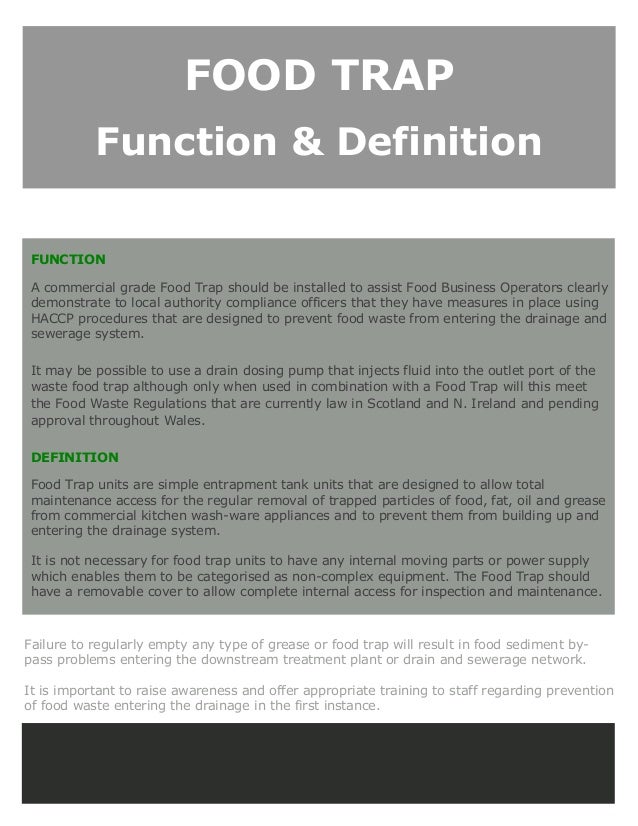 FOOD TRAP

Function & Definition

FUNCTION

A commercial grade Food Trap should be installed to assist Food Business Operators clearly demonstrate to local authority compliance officers that they have measures in place using HACCP procedures that are designed to prevent food waste from entering the drainage and sewerage system.

It may be possible to use a drain dosing pump that injects fluid into the outlet port of the waste food trap although only when used in combination with a Food Trap will this meet the Food Waste Regulations that are currently law in Scotland and N. Ireland and pending approval throughout Wales.

DEFINITION

Food Trap units are simple entrapment tank units that are designed to allow total maintenance access for the regular removal of trapped particles of food, fat, oil and grease from commercial kitchen wash-ware appliances and to prevent them from building up and entering the drainage system.

It is not necessary for food trap units to have any internal moving parts or power supply which enables them to be categorised as non-complex equipment. The Food Trap should have a removable cover to allow complete internal access for inspection and maintenance.

Failure to regularly empty any type of grease or food trap will result in food sediment by-pass problems entering the downstream treatment plant or drain and sewerage network.

It is important to raise awareness and offer appropriate training to staff regarding prevention of food waste entering the drainage in the first instance.